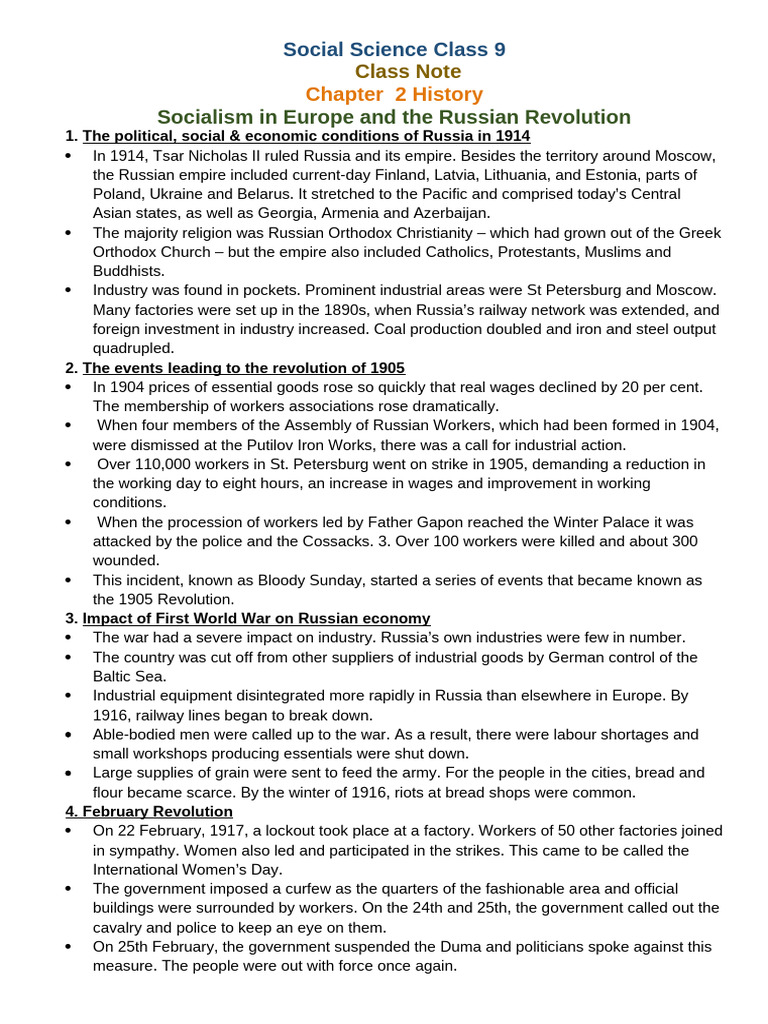 Social Science Class 9
Class Note
Chapter 2 History
Socialism in Europe and the Russian Revolution

1. The political, social & economic conditions of Russia in 1914

• In 1914, Tsar Nicholas II ruled Russia and its empire. Besides the territory around Moscow, the Russian empire included current-day Finland, Latvia, Lithuania, and Estonia, parts of Poland, Ukraine and Belarus. It stretched to the Pacific and comprised today's Central Asian states, as well as Georgia, Armenia and Azerbaijan.
• The majority religion was Russian Orthodox Christianity – which had grown out of the Greek Orthodox Church – but the empire also included Catholics, Protestants, Muslims and Buddhists.
• Industry was found in pockets. Prominent industrial areas were St Petersburg and Moscow. Many factories were set up in the 1890s, when Russia's railway network was extended, and foreign investment in industry increased. Coal production doubled and iron and steel output quadrupled.

2. The events leading to the revolution of 1905

• In 1904 prices of essential goods rose so quickly that real wages declined by 20 per cent. The membership of workers associations rose dramatically.
• When four members of the Assembly of Russian Workers, which had been formed in 1904, were dismissed at the Putilov Iron Works, there was a call for industrial action.
• Over 110,000 workers in St. Petersburg went on strike in 1905, demanding a reduction in the working day to eight hours, an increase in wages and improvement in working conditions.
• When the procession of workers led by Father Gapon reached the Winter Palace it was attacked by the police and the Cossacks. 3. Over 100 workers were killed and about 300 wounded.
• This incident, known as Bloody Sunday, started a series of events that became known as the 1905 Revolution.

3. Impact of First World War on Russian economy

• The war had a severe impact on industry. Russia's own industries were few in number.
• The country was cut off from other suppliers of industrial goods by German control of the Baltic Sea.
• Industrial equipment disintegrated more rapidly in Russia than elsewhere in Europe. By 1916, railway lines began to break down.
• Able-bodied men were called up to the war. As a result, there were labour shortages and small workshops producing essentials were shut down.
• Large supplies of grain were sent to feed the army. For the people in the cities, bread and flour became scarce. By the winter of 1916, riots at bread shops were common.

4. February Revolution

• On 22 February, 1917, a lockout took place at a factory. Workers of 50 other factories joined in sympathy. Women also led and participated in the strikes. This came to be called the International Women's Day.
• The government imposed a curfew as the quarters of the fashionable area and official buildings were surrounded by workers. On the 24th and 25th, the government called out the cavalry and police to keep an eye on them.
• On 25th February, the government suspended the Duma and politicians spoke against this measure. The people were out with force once again.